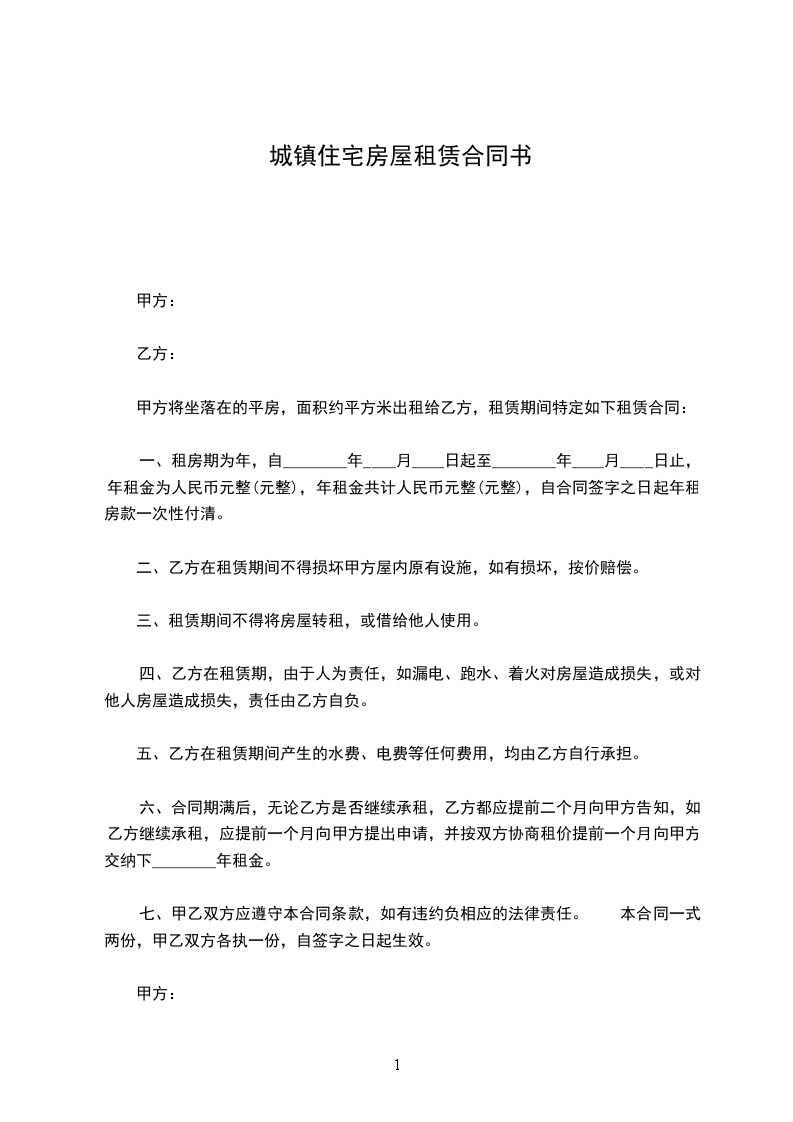 城镇住宅房屋租赁合同书

甲方：

乙方：

甲方将坐落在的平房，面积约平方米出租给乙方，租赁期间特定如下租赁合同：

一、租房期为年，自________年____月____日起至________年____月____日止，年租金为人民币元整(元整)，年租金共计人民币元整(元整)，自合同签字之日起年租房款一次性付清。

二、乙方在租赁期间不得损坏甲方屋内原有设施，如有损坏，按价赔偿。

三、租赁期间不得将房屋转租，或借给他人使用。

四、乙方在租赁期，由于人为责任，如漏电、跑水、着火对房屋造成损失，或对他人房屋造成损失，责任由乙方自负。

五、乙方在租赁期间产生的水费、电费等任何费用，均由乙方自行承担。

六、合同期满后，无论乙方是否继续承租，乙方都应提前二个月向甲方告知，如乙方继续承租，应提前一个月向甲方提出申请，并按双方协商租价提前一个月向甲方交纳下________年租金。

七、甲乙双方应遵守本合同条款，如有违约负相应的法律责任。　本合同一式两份，甲乙双方各执一份，自签字之日起生效。

甲方：

1